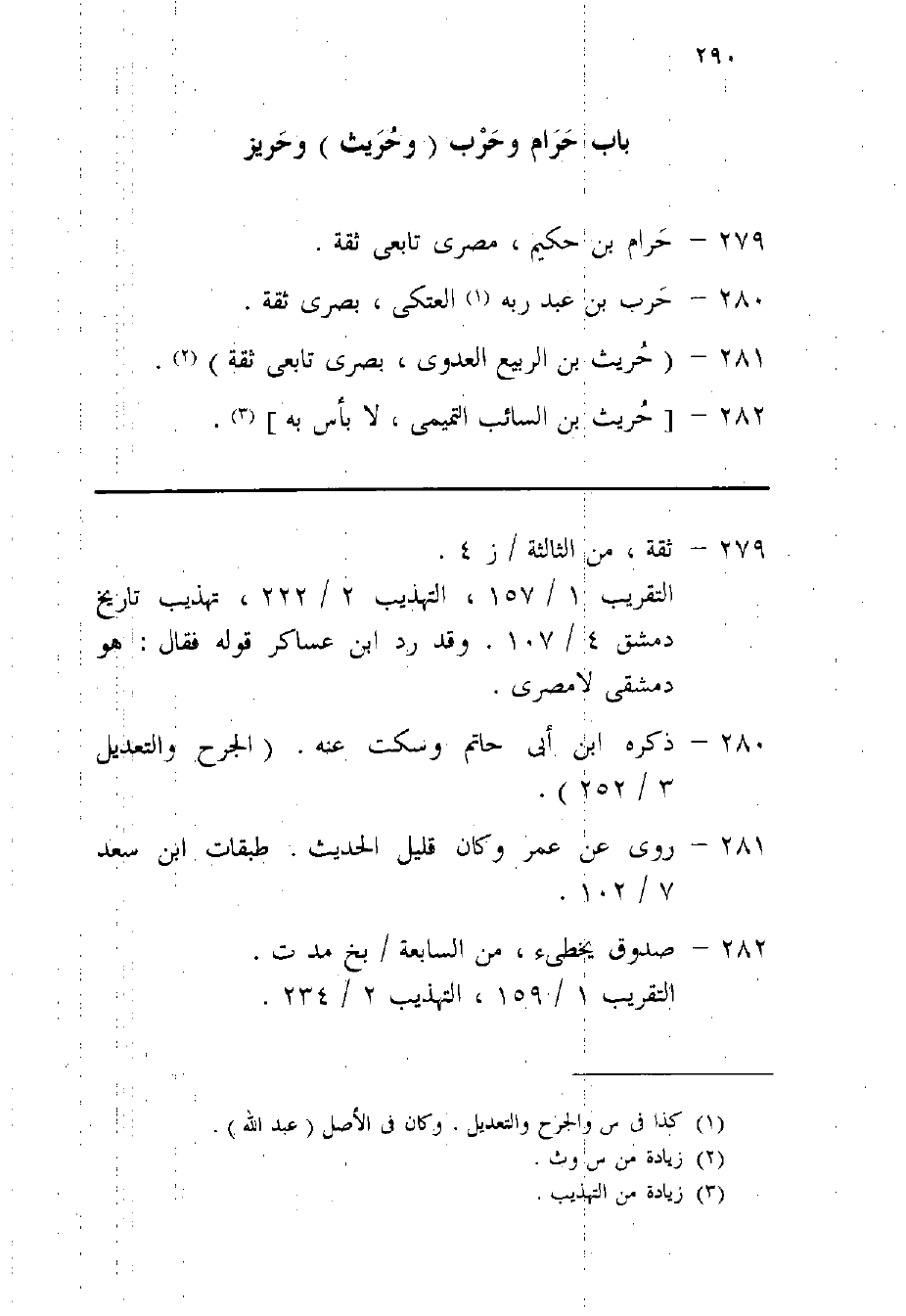 ٢٩٠

باب حَرَام وحَرْب ( وحُرَيث ) وحَريز

٢٧٩ – حَرام بن حكيم ، مصرى تابعى ثقة .

٢٨٠ – حَرب بن عبد ربه (١) العتكى ، بصرى ثقة .

٢٨١ – ( حُريث بن الربيع العدوى ، بصرى تابعى ثقة ) (٢) .

٢٨٢ – [ حُريث بن السائب التميمى ، لا بأس به ] (٣) .

٢٧٩ – ثقة ، من الثالثة / ز ٤ .
التقريب ١ / ١٥٧ ، التهذيب ٢ / ٢٢٢ ، تهذيب تاريخ دمشق ٤ / ١٠٧ . وقد رد ابن عساكر قوله فقال : هو دمشقى لامصرى .

٢٨٠ – ذكره ابن أبى حاتم وسكت عنه . ( الجرح والتعديل ٣ / ٢٥٢ ) .

٢٨١ – روى عن عمر وكان قليل الحديث . طبقات ابن سعد ٧ / ١٠٢ .

٢٨٢ – صدوق يخطىء ، من السابعة / بخ مد ت .
التقريب ١ / ١٥٩ ، التهذيب ٢ / ٢٣٤ .

(١) كذا فى س والجرح والتعديل . وكان فى الأصل ( عبد الله ) .
(٢) زيادة من س وث .
(٣) زيادة من التهذيب .